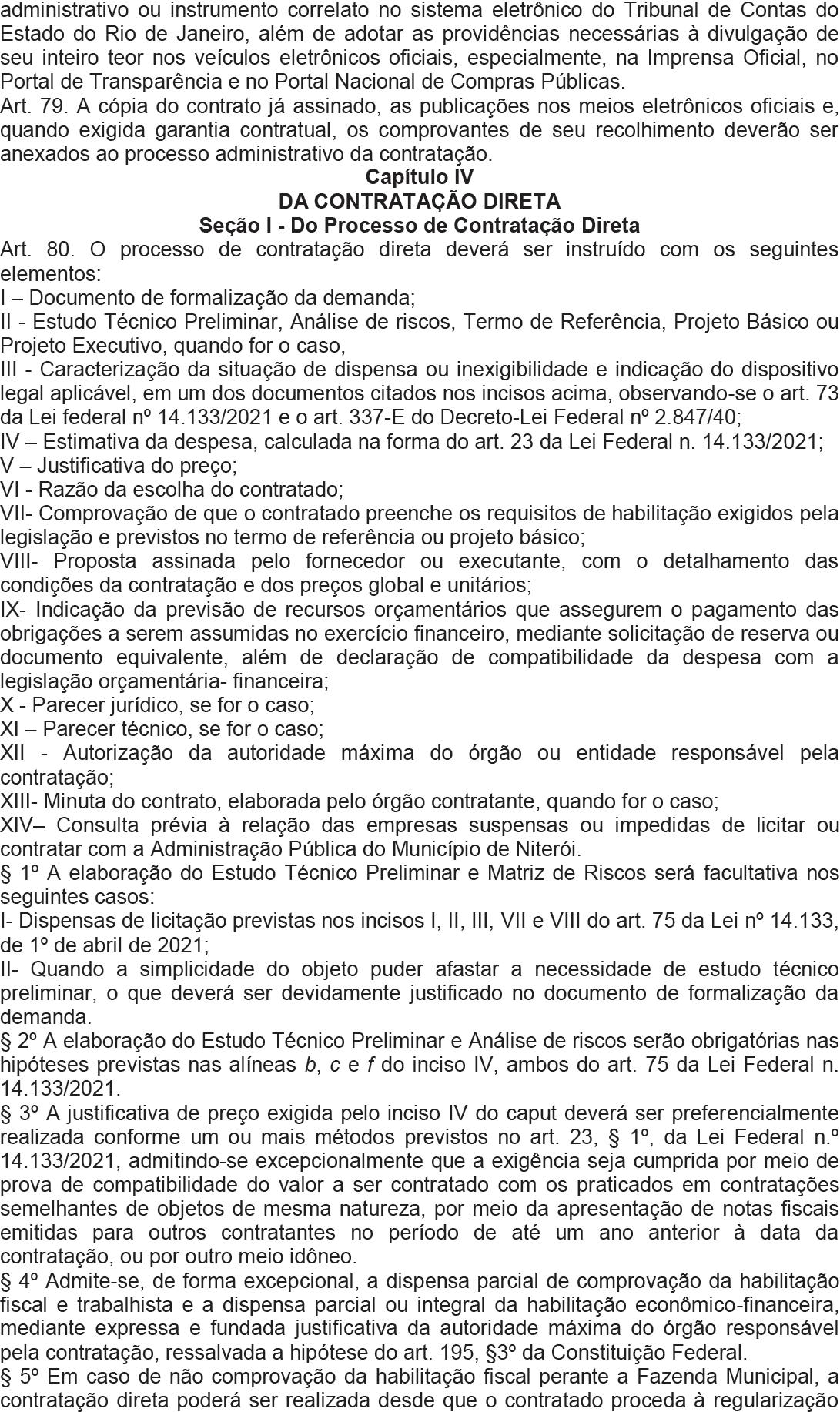 administrativo ou instrumento correlato no sistema eletrônico do Tribunal de Contas do Estado do Rio de Janeiro, além de adotar as providências necessárias à divulgação de seu inteiro teor nos veículos eletrônicos oficiais, especialmente, na Imprensa Oficial, no Portal de Transparência e no Portal Nacional de Compras Públicas.
Art. 79. A cópia do contrato já assinado, as publicações nos meios eletrônicos oficiais e, quando exigida garantia contratual, os comprovantes de seu recolhimento deverão ser anexados ao processo administrativo da contratação.

Capítulo IV
DA CONTRATAÇÃO DIRETA
Seção I - Do Processo de Contratação Direta

Art. 80. O processo de contratação direta deverá ser instruído com os seguintes elementos:
I – Documento de formalização da demanda;
II - Estudo Técnico Preliminar, Análise de riscos, Termo de Referência, Projeto Básico ou Projeto Executivo, quando for o caso,
III - Caracterização da situação de dispensa ou inexigibilidade e indicação do dispositivo legal aplicável, em um dos documentos citados nos incisos acima, observando-se o art. 73 da Lei federal nº 14.133/2021 e o art. 337-E do Decreto-Lei Federal nº 2.847/40;
IV – Estimativa da despesa, calculada na forma do art. 23 da Lei Federal n. 14.133/2021;
V – Justificativa do preço;
VI - Razão da escolha do contratado;
VII- Comprovação de que o contratado preenche os requisitos de habilitação exigidos pela legislação e previstos no termo de referência ou projeto básico;
VIII- Proposta assinada pelo fornecedor ou executante, com o detalhamento das condições da contratação e dos preços global e unitários;
IX- Indicação da previsão de recursos orçamentários que assegurem o pagamento das obrigações a serem assumidas no exercício financeiro, mediante solicitação de reserva ou documento equivalente, além de declaração de compatibilidade da despesa com a legislação orçamentária- financeira;
X - Parecer jurídico, se for o caso;
XI – Parecer técnico, se for o caso;
XII - Autorização da autoridade máxima do órgão ou entidade responsável pela contratação;
XIII- Minuta do contrato, elaborada pelo órgão contratante, quando for o caso;
XIV– Consulta prévia à relação das empresas suspensas ou impedidas de licitar ou contratar com a Administração Pública do Município de Niterói.
§ 1º A elaboração do Estudo Técnico Preliminar e Matriz de Riscos será facultativa nos seguintes casos:
I- Dispensas de licitação previstas nos incisos I, II, III, VII e VIII do art. 75 da Lei nº 14.133, de 1º de abril de 2021;
II- Quando a simplicidade do objeto puder afastar a necessidade de estudo técnico preliminar, o que deverá ser devidamente justificado no documento de formalização da demanda.
§ 2º A elaboração do Estudo Técnico Preliminar e Análise de riscos serão obrigatórias nas hipóteses previstas nas alíneas b, c e f do inciso IV, ambos do art. 75 da Lei Federal n. 14.133/2021.
§ 3º A justificativa de preço exigida pelo inciso IV do caput deverá ser preferencialmente realizada conforme um ou mais métodos previstos no art. 23, § 1º, da Lei Federal n.º 14.133/2021, admitindo-se excepcionalmente que a exigência seja cumprida por meio de prova de compatibilidade do valor a ser contratado com os praticados em contratações semelhantes de objetos de mesma natureza, por meio da apresentação de notas fiscais emitidas para outros contratantes no período de até um ano anterior à data da contratação, ou por outro meio idôneo.
§ 4º Admite-se, de forma excepcional, a dispensa parcial de comprovação da habilitação fiscal e trabalhista e a dispensa parcial ou integral da habilitação econômico-financeira, mediante expressa e fundada justificativa da autoridade máxima do órgão responsável pela contratação, ressalvada a hipótese do art. 195, §3º da Constituição Federal.
§ 5º Em caso de não comprovação da habilitação fiscal perante a Fazenda Municipal, a contratação direta poderá ser realizada desde que o contratado proceda à regularização